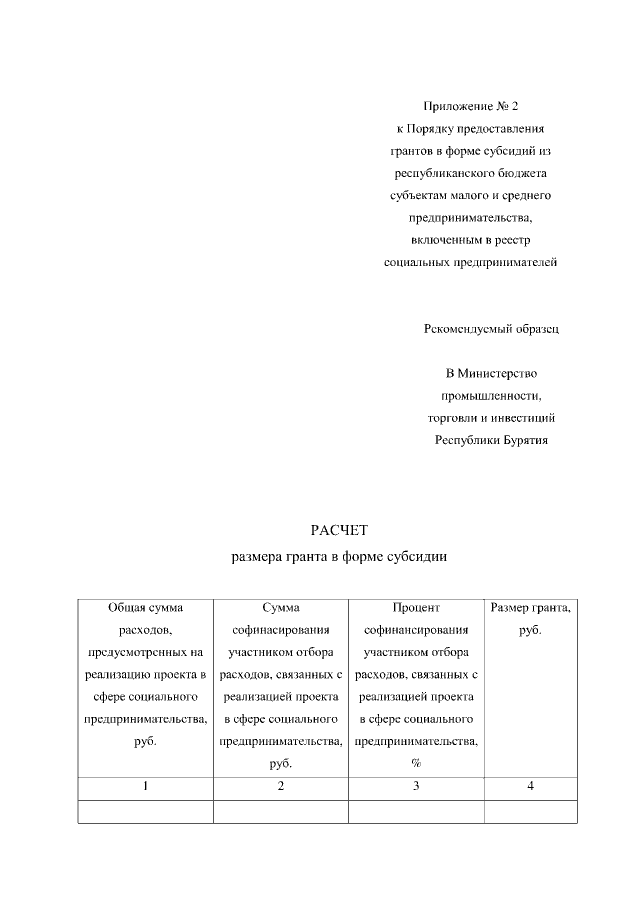 Приложение № 2
к Порядку предоставления
грантов в форме субсидий из
республиканского бюджета
субъектам малого и среднего
предпринимательства,
включенным в реестр
социальных предпринимателей

Рекомендуемый образец

В Министерство
промышленности,
торговли и инвестиций
Республики Бурятия

РАСЧЕТ
размера гранта в форме субсидии

| Общая сумма расходов, предусмотренных на реализацию проекта в сфере социального предпринимательства, руб. | Сумма софинасирования участником отбора расходов, связанных с реализацией проекта в сфере социального предпринимательства, руб. | Процент софинансирования участником отбора расходов, связанных с реализацией проекта в сфере социального предпринимательства, % | Размер гранта, руб. |
|---|---|---|---|
| 1 | 2 | 3 | 4 |
| | | | |